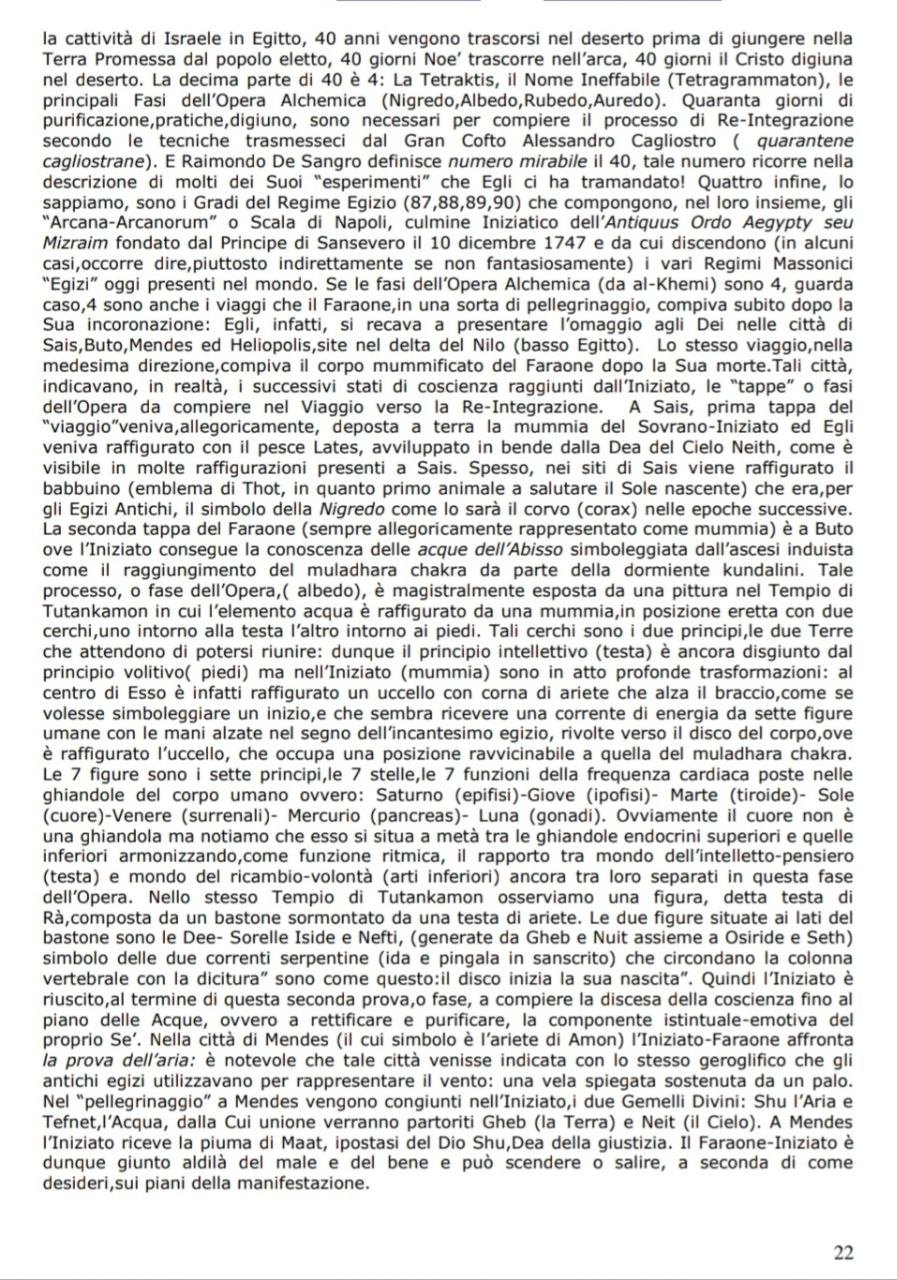 la cattività di Israele in Egitto, 40 anni vengono trascorsi nel deserto prima di giungere nella Terra Promessa dal popolo eletto, 40 giorni Noe' trascorre nell'arca, 40 giorni il Cristo digiuna nel deserto. La decima parte di 40 è 4: La Tetraktis, il Nome Ineffabile (Tetragrammaton), le principali Fasi dell'Opera Alchemica (Nigredo,Albedo,Rubedo,Auredo). Quaranta giorni di purificazione,pratiche,digiuno, sono necessari per compiere il processo di Re-Integrazione secondo le tecniche trasmesseci dal Gran Cofto Alessandro Cagliostro ( quarantene cagliostrane). E Raimondo De Sangro definisce numero mirabile il 40, tale numero ricorre nella descrizione di molti dei Suoi "esperimenti" che Egli ci ha tramandato! Quattro infine, lo sappiamo, sono i Gradi del Regime Egizio (87,88,89,90) che compongono, nel loro insieme, gli "Arcana-Arcanorum" o Scala di Napoli, culmine Iniziatico dell'Antiquus Ordo Aegypty seu Mizraim fondato dal Principe di Sansevero il 10 dicembre 1747 e da cui discendono (in alcuni casi,occorre dire,piuttosto indirettamente se non fantasiosamente) i vari Regimi Massonici "Egizi" oggi presenti nel mondo. Se le fasi dell'Opera Alchemica (da al-Khemi) sono 4, guarda caso,4 sono anche i viaggi che il Faraone,in una sorta di pellegrinaggio, compiva subito dopo la Sua incoronazione: Egli, infatti, si recava a presentare l'omaggio agli Dei nelle città di Sais,Buto,Mendes ed Heliopolis,site nel delta del Nilo (basso Egitto). Lo stesso viaggio,nella medesima direzione,compiva il corpo mummificato del Faraone dopo la Sua morte.Tali città, indicavano, in realtà, i successivi stati di coscienza raggiunti dall'Iniziato, le "tappe" o fasi dell'Opera da compiere nel Viaggio verso la Re-Integrazione. A Sais, prima tappa del "viaggio"veniva,allegoricamente, deposta a terra la mummia del Sovrano-Iniziato ed Egli veniva raffigurato con il pesce Lates, avviluppato in bende dalla Dea del Cielo Neith, come è visibile in molte raffigurazioni presenti a Sais. Spesso, nei siti di Sais viene raffigurato il babbuino (emblema di Thot, in quanto primo animale a salutare il Sole nascente) che era,per gli Egizi Antichi, il simbolo della Nigredo come lo sarà il corvo (corax) nelle epoche successive. La seconda tappa del Faraone (sempre allegoricamente rappresentato come mummia) è a Buto ove l'Iniziato consegue la conoscenza delle acque dell'Abisso simboleggiata dall'ascesi induista come il raggiungimento del muladhara chakra da parte della dormiente kundalini. Tale processo, o fase dell'Opera,( albedo), è magistralmente esposta da una pittura nel Tempio di Tutankamon in cui l'elemento acqua è raffigurato da una mummia,in posizione eretta con due cerchi,uno intorno alla testa l'altro intorno ai piedi. Tali cerchi sono i due principi,le due Terre che attendono di potersi riunire: dunque il principio intellettivo (testa) è ancora disgiunto dal principio volitivo( piedi) ma nell'Iniziato (mummia) sono in atto profonde trasformazioni: al centro di Esso è infatti raffigurato un uccello con corna di ariete che alza il braccio,come se volesse simboleggiare un inizio,e che sembra ricevere una corrente di energia da sette figure umane con le mani alzate nel segno dell'incantesimo egizio, rivolte verso il disco del corpo,ove è raffigurato l'uccello, che occupa una posizione ravvicinabile a quella del muladhara chakra. Le 7 figure sono i sette principi,le 7 stelle,le 7 funzioni della frequenza cardiaca poste nelle ghiandole del corpo umano ovvero: Saturno (epifisi)-Giove (ipofisi)- Marte (tiroide)- Sole (cuore)-Venere (surrenali)- Mercurio (pancreas)- Luna (gonadi). Ovviamente il cuore non è una ghiandola ma notiamo che esso si situa a metà tra le ghiandole endocrini superiori e quelle inferiori armonizzando,come funzione ritmica, il rapporto tra mondo dell'intelletto-pensiero (testa) e mondo del ricambio-volontà (arti inferiori) ancora tra loro separati in questa fase dell'Opera. Nello stesso Tempio di Tutankamon osserviamo una figura, detta testa di Rà,composta da un bastone sormontato da una testa di ariete. Le due figure situate ai lati del bastone sono le Dee- Sorelle Iside e Nefti, (generate da Gheb e Nuit assieme a Osiride e Seth) simbolo delle due correnti serpentine (ida e pingala in sanscrito) che circondano la colonna vertebrale con la dicitura" sono come questo:il disco inizia la sua nascita". Quindi l'Iniziato è riuscito,al termine di questa seconda prova,o fase, a compiere la discesa della coscienza fino al piano delle Acque, ovvero a rettificare e purificare, la componente istintuale-emotiva del proprio Se'. Nella città di Mendes (il cui simbolo è l'ariete di Amon) l'Iniziato-Faraone affronta la prova dell'aria: è notevole che tale città venisse indicata con lo stesso geroglifico che gli antichi egizi utilizzavano per rappresentare il vento: una vela spiegata sostenuta da un palo. Nel "pellegrinaggio" a Mendes vengono congiunti nell'Iniziato,i due Gemelli Divini: Shu l'Aria e Tefnet,l'Acqua, dalla Cui unione verranno partoriti Gheb (la Terra) e Neit (il Cielo). A Mendes l'Iniziato riceve la piuma di Maat, ipostasi del Dio Shu,Dea della giustizia. Il Faraone-Iniziato è dunque giunto aldilà del male e del bene e può scendere o salire, a seconda di come desideri,sui piani della manifestazione.

22